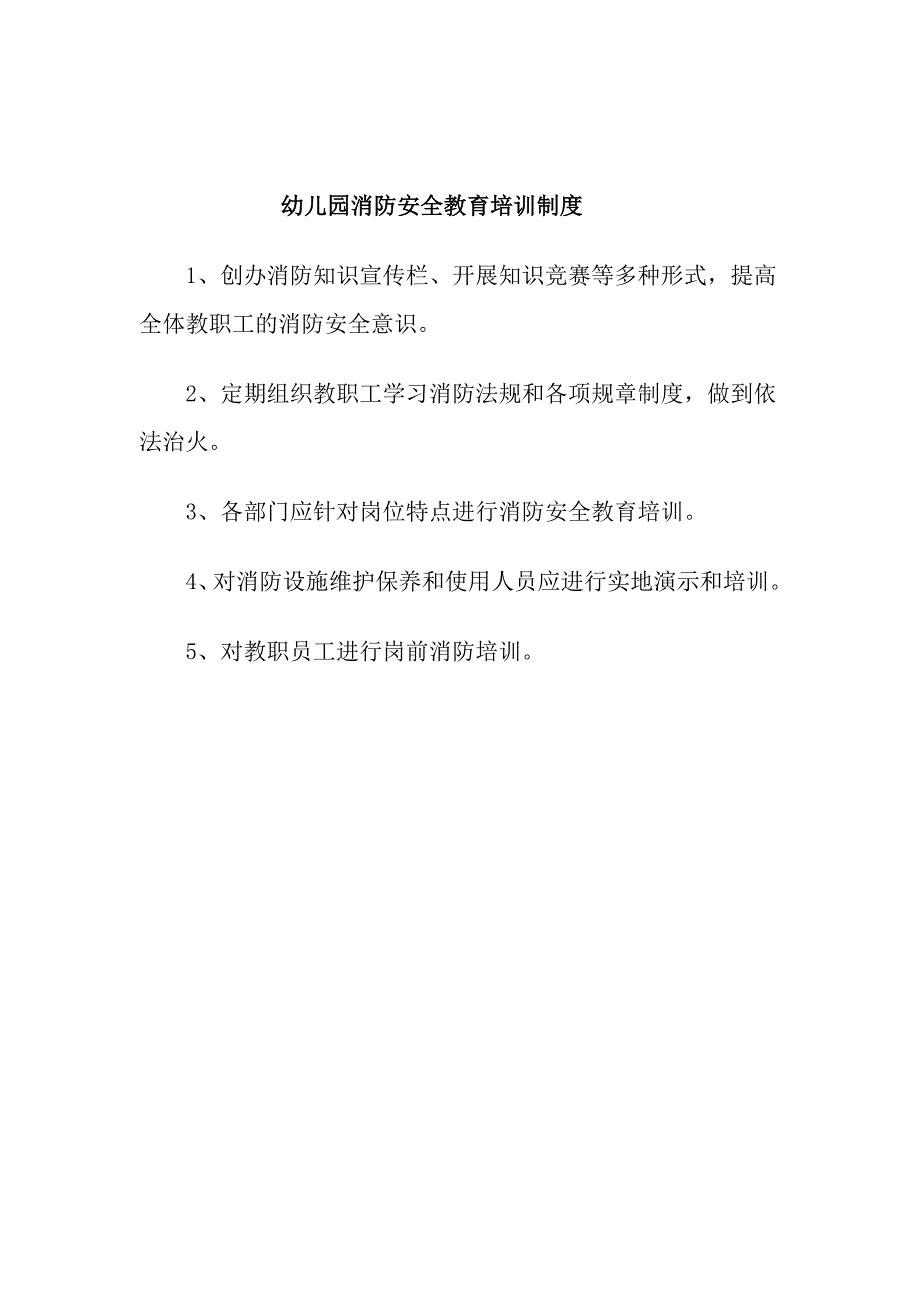 幼儿园消防安全教育培训制度

1、创办消防知识宣传栏、开展知识竞赛等多种形式，提高全体教职工的消防安全意识。

2、定期组织教职工学习消防法规和各项规章制度，做到依法治火。

3、各部门应针对岗位特点进行消防安全教育培训。

4、对消防设施维护保养和使用人员应进行实地演示和培训。

5、对教职员工进行岗前消防培训。